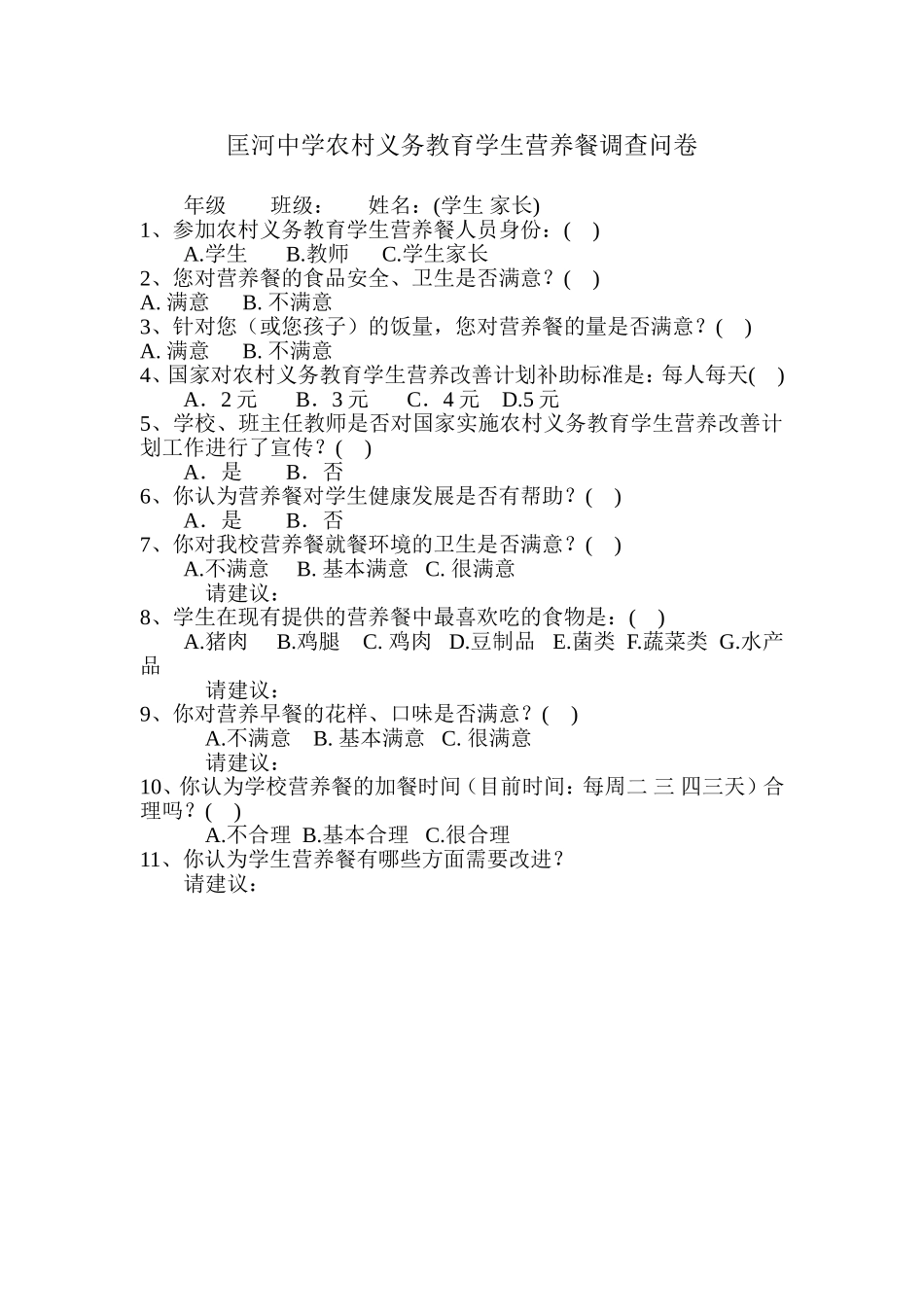 匡河中学农村义务教育学生营养餐调查问卷

年级　　班级：　　姓名：(学生 家长)

1、参加农村义务教育学生营养餐人员身份：(　)

A.学生　　B.教师　　C.学生家长

2、您对营养餐的食品安全、卫生是否满意？(　)

A. 满意　　B. 不满意

3、针对您（或您孩子）的饭量，您对营养餐的量是否满意？(　)

A. 满意　　B. 不满意

4、国家对农村义务教育学生营养改善计划补助标准是：每人每天(　)

A．2 元　　B．3 元　　C．4 元　D.5 元

5、学校、班主任教师是否对国家实施农村义务教育学生营养改善计划工作进行了宣传？(　)

A．是　　B．否

6、你认为营养餐对学生健康发展是否有帮助？(　)

A．是　　B．否

7、你对我校营养餐就餐环境的卫生是否满意？(　)

A.不满意　B. 基本满意　C. 很满意

请建议：

8、学生在现有提供的营养餐中最喜欢吃的食物是：(　)

A.猪肉　B.鸡腿　C. 鸡肉　D.豆制品　E.菌类 F.蔬菜类 G.水产品

请建议：

9、你对营养早餐的花样、口味是否满意？(　)

A.不满意　B. 基本满意　C. 很满意

请建议：

10、你认为学校营养餐的加餐时间（目前时间：每周二 三 四三天）合理吗？(　)

A.不合理 B.基本合理　C.很合理

11、你认为学生营养餐有哪些方面需要改进？

请建议：